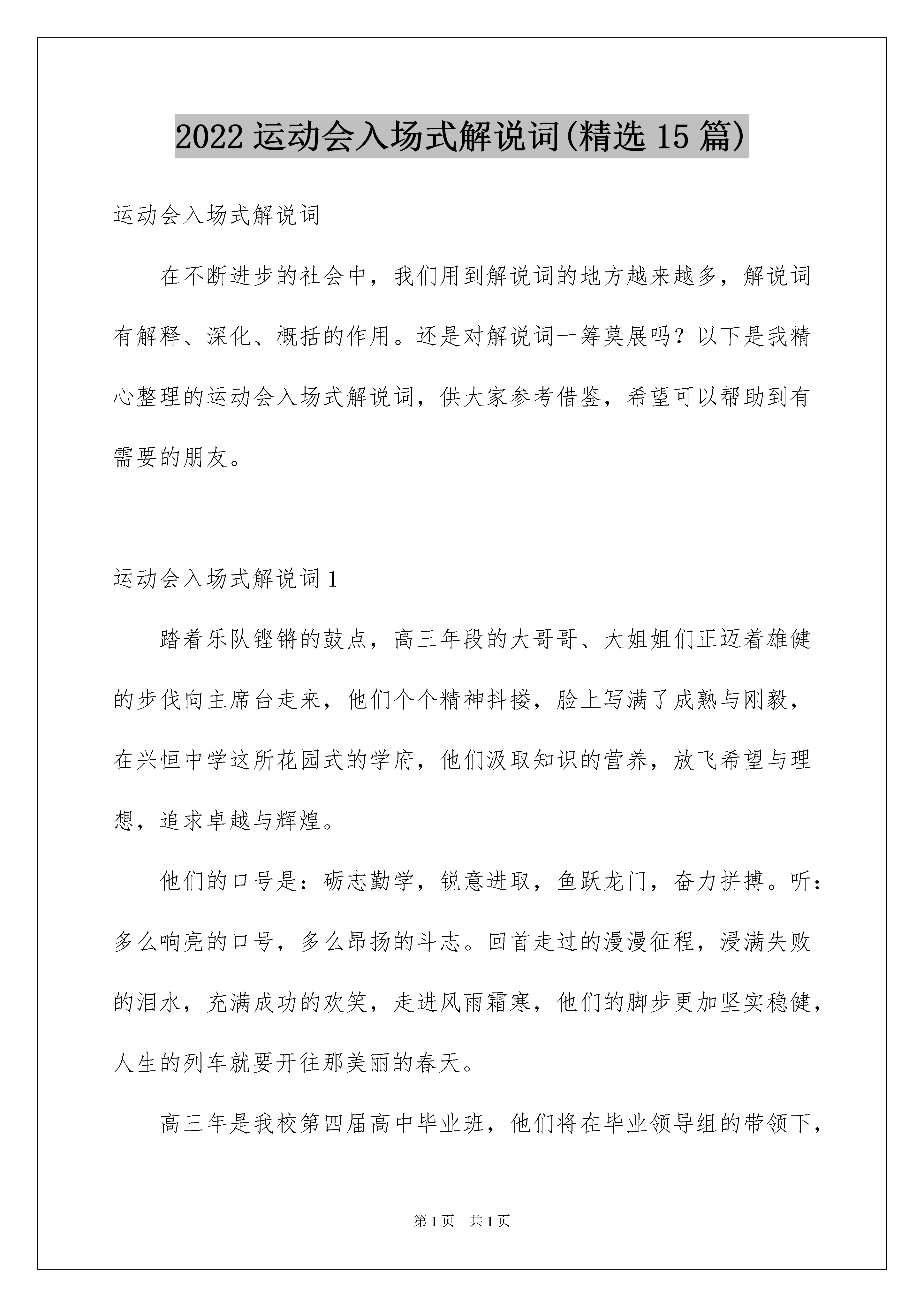 2022 运动会入场式解说词(精选 15 篇)

运动会入场式解说词

在不断进步的社会中，我们用到解说词的地方越来越多，解说词有解释、深化、概括的作用。还是对解说词一筹莫展吗？以下是我精心整理的运动会入场式解说词，供大家参考借鉴，希望可以帮助到有需要的朋友。

运动会入场式解说词 1

踏着乐队铿锵的鼓点，高三年段的大哥哥、大姐姐们正迈着雄健的步伐向主席台走来，他们个个精神抖擞，脸上写满了成熟与刚毅，在兴恒中学这所花园式的学府，他们汲取知识的营养，放飞希望与理想，追求卓越与辉煌。

他们的口号是：砺志勤学，锐意进取，鱼跃龙门，奋力拼搏。听：多么响亮的口号，多么昂扬的斗志。回首走过的漫漫征程，浸满失败的泪水，充满成功的欢笑，走进风雨霜寒，他们的脚步更加坚实稳健，人生的列车就要开往那美丽的春天。

高三年是我校第四届高中毕业班，他们将在毕业领导组的带领下，

第 1 页　共 1 页